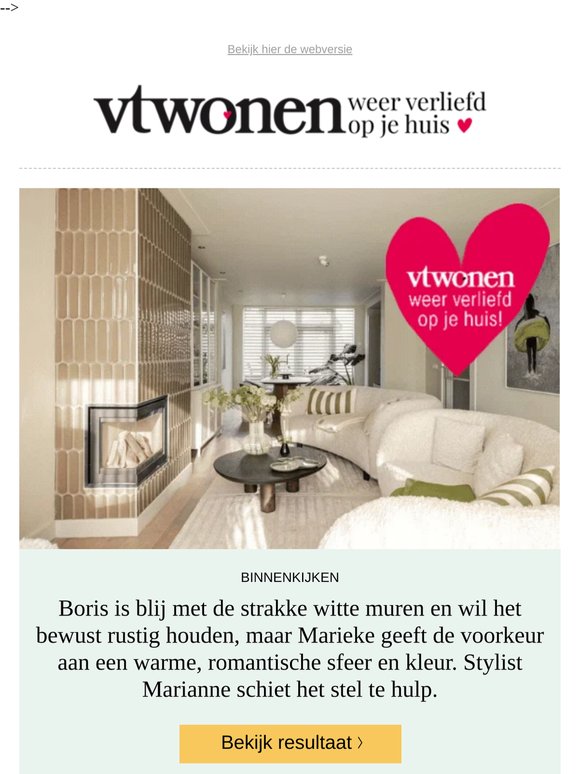 -->

Bekijk hier de webversie

vtwonen weer verliefd op je huis

vtwonen weer verliefd op je huis!

BINNENKIJKEN

Boris is blij met de strakke witte muren en wil het bewust rustig houden, maar Marieke geeft de voorkeur aan een warme, romantische sfeer en kleur. Stylist Marianne schiet het stel te hulp.

Bekijk resultaat ›